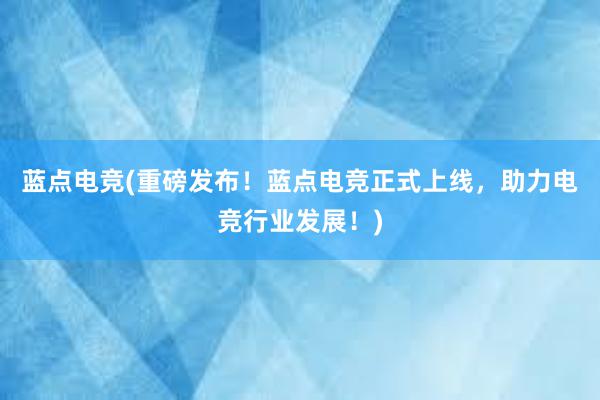 蓝点电竞(重磅发布！蓝点电竞正式上线，助力电竞行业发展！)